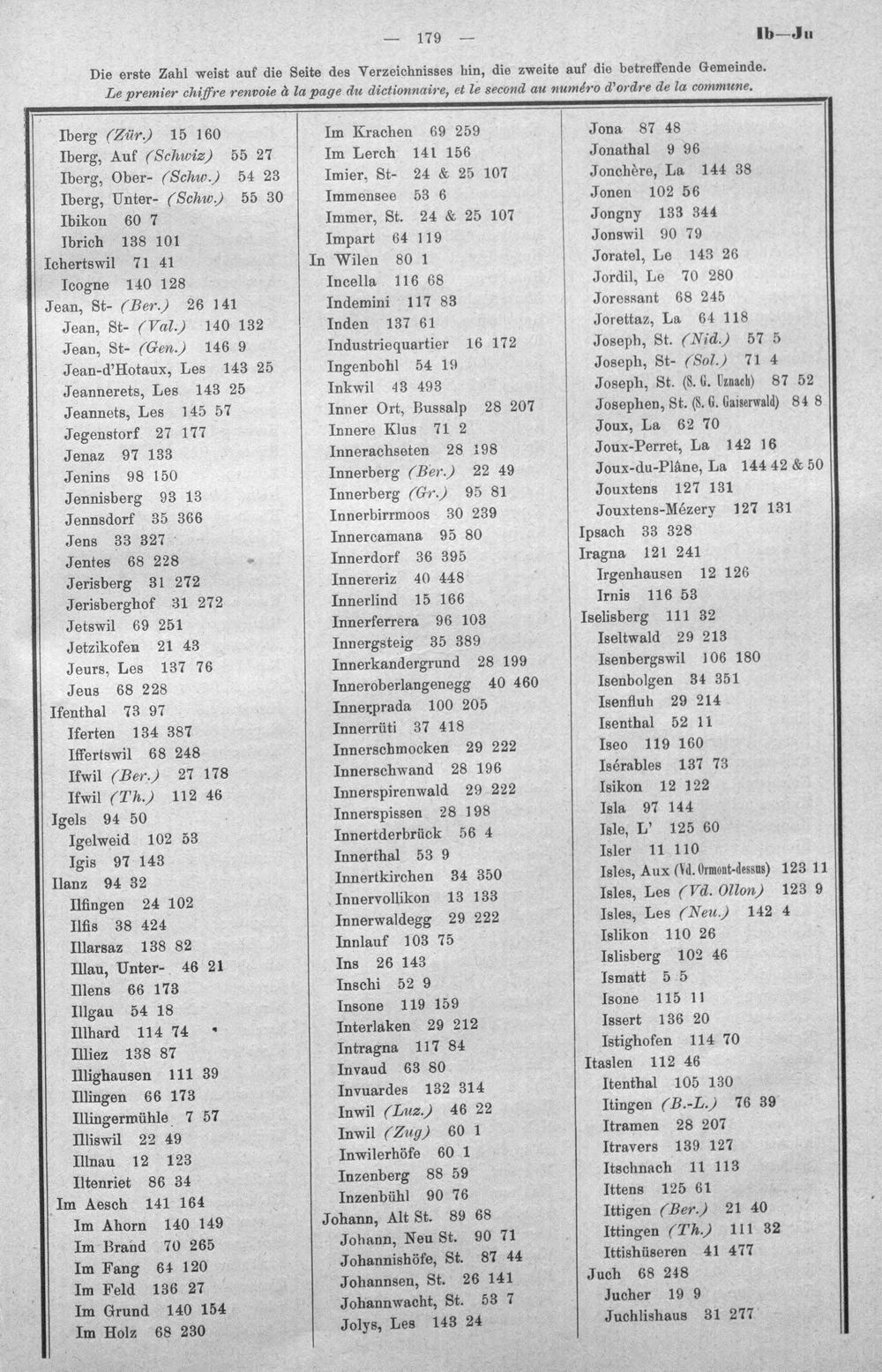 — 179 —

Ib—Ju

Die erste Zahl weist auf die Seite des Verzeichnisses hin, die zweite auf die betreffende Gemeinde.
Le premier chiffre renvoie à la page du dictionnaire, et le second au numéro d'ordre de la commune.

Iberg (Zür.) 15 160
Iberg, Auf (Schwiz) 55 27
Iberg, Ober- (Schw.) 54 23
Iberg, Unter- (Schw.) 55 30
Ibikon 60 7
Ibrich 138 101
Ichertswil 71 41
Icogne 140 128
Jean, St- (Ber.) 26 141
Jean, St- (Val.) 140 132
Jean, St- (Gen.) 146 9
Jean-d'Hotaux, Les 143 25
Jeannerets, Les 143 25
Jeannets, Les 145 57
Jegenstorf 27 177
Jenaz 97 133
Jenins 98 150
Jennisberg 93 13
Jennsdorf 35 366
Jens 33 327
Jentes 68 228
Jerisberg 31 272
Jerisberghof 31 272
Jetswil 69 251
Jetzikofen 21 43
Jeurs, Les 137 76
Jeus 68 228
Ifenthal 73 97
Iferten 134 387
Iffertswil 68 248
Ifwil (Ber.) 27 178
Ifwil (Th.) 112 46
Igels 94 50
Igelweid 102 53
Igis 97 143
Ilanz 94 32
Ilfingen 24 102
Ilfis 38 424
Illarsaz 138 82
Illau, Unter- 46 21
Illens 66 173
Illgau 54 18
Illhard 114 74
Illiez 138 87
Illighausen 111 39
Illingen 66 173
Illingermühle 7 57
Illiswil 22 49
Illnau 12 123
Iltenriet 86 34
Im Aesch 141 164
Im Ahorn 140 149
Im Brand 70 265
Im Fang 64 120
Im Feld 136 27
Im Grund 140 154
Im Holz 68 230

Im Krachen 69 259
Im Lerch 141 156
Imier, St- 24 & 25 107
Immensee 53 6
Immer, St. 24 & 25 107
Impart 64 119
In Wilen 80 1
Incella 116 68
Indemini 117 83
Inden 137 61
Industriequartier 16 172
Ingenbohl 54 19
Inkwil 43 493
Inner Ort, Bussalp 28 207
Innere Klus 71 2
Innerachseten 28 198
Innerberg (Ber.) 22 49
Innerberg (Gr.) 95 81
Innerbirrmoos 30 239
Innercamana 95 80
Innerdorf 36 395
Innereriz 40 448
Innerlind 15 166
Innerferrera 96 103
Innergsteig 35 389
Innerkandergrund 28 199
Inneroberlangenegg 40 460
Innerprada 100 205
Innerrüti 37 418
Innerschmocken 29 222
Innerschwand 28 196
Innerspirenwald 29 222
Innerspissen 28 198
Innertderbrück 56 4
Innerthal 53 9
Innertkirchen 34 350
Innervollikon 13 133
Innerwaldegg 29 222
Innlauf 103 75
Ins 26 143
Inschi 52 9
Insone 119 159
Interlaken 29 212
Intragna 117 84
Invaud 63 80
Invuardes 132 314
Inwil (Luz.) 46 22
Inwil (Zug) 60 1
Inwilerhöfe 60 1
Inzenberg 88 59
Inzenbühl 90 76
Johann, Alt St. 89 68
Johann, Neu St. 90 71
Johannishöfe, St. 87 44
Johannsen, St. 26 141
Johannwacht, St. 53 7
Jolys, Les 143 24

Jona 87 48
Jonathal 9 96
Jonchère, La 144 38
Jonen 102 56
Jongny 133 344
Jonswil 90 79
Joratel, Le 143 26
Jordil, Le 70 280
Joressant 68 245
Jorettaz, La 64 118
Joseph, St. (Nid.) 57 5
Joseph, St- (Sol.) 71 4
Joseph, St. (S. G. Uznach) 87 52
Josephen, St. (S. G. Gaiserwald) 84 8
Joux, La 62 70
Joux-Perret, La 142 16
Joux-du-Plâne, La 144 42 & 50
Jouxtens 127 131
Jouxtens-Mézery 127 131
Ipsach 33 328
Iragna 121 241
Irgenhausen 12 126
Irnis 116 53
Iselisberg 111 32
Iseltwald 29 213
Isenbergswil 106 180
Isenbolgen 34 351
Isenfluh 29 214
Isenthal 52 11
Iseo 119 160
Isérables 137 73
Isikon 12 122
Isla 97 144
Isle, L' 125 60
Isler 11 110
Isles, Aux (Vd. Ormont-dessus) 123 11
Isles, Les (Vd. Ollon) 123 9
Isles, Les (Neu.) 142 4
Islikon 110 26
Islisberg 102 46
Ismatt 5 5
Isone 115 11
Issert 136 20
Istighofen 114 70
Itaslen 112 46
Itenthal 105 130
Itingen (B.-L.) 76 39
Itramen 28 207
Itravers 139 127
Itschnach 11 113
Ittens 125 61
Ittigen (Ber.) 21 40
Ittingen (Th.) 111 32
Ittishüseren 41 477
Juch 68 248
Jucher 19 9
Juchlishaus 31 277